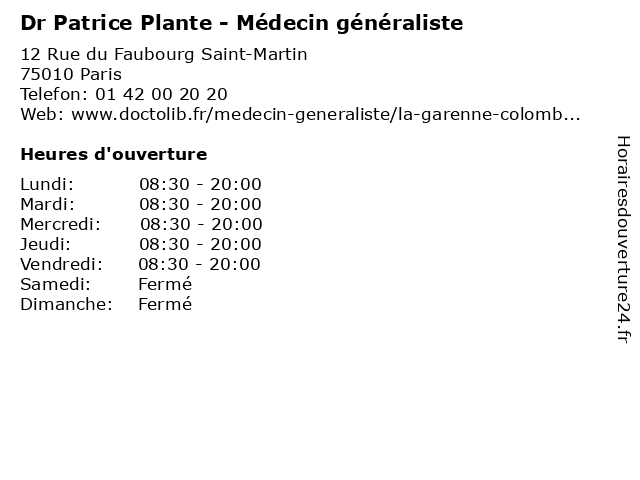 Dr Patrice Plante - Médecin généraliste

12 Rue du Faubourg Saint-Martin
75010 Paris
Telefon: 01 42 00 20 20
Web: www.doctolib.fr/medecin-generaliste/la-garenne-colomb...

Heures d'ouverture

| | |
|---|---|
| Lundi: | 08:30 - 20:00 |
| Mardi: | 08:30 - 20:00 |
| Mercredi: | 08:30 - 20:00 |
| Jeudi: | 08:30 - 20:00 |
| Vendredi: | 08:30 - 20:00 |
| Samedi: | Fermé |
| Dimanche: | Fermé |

Horairesdouverture24.fr